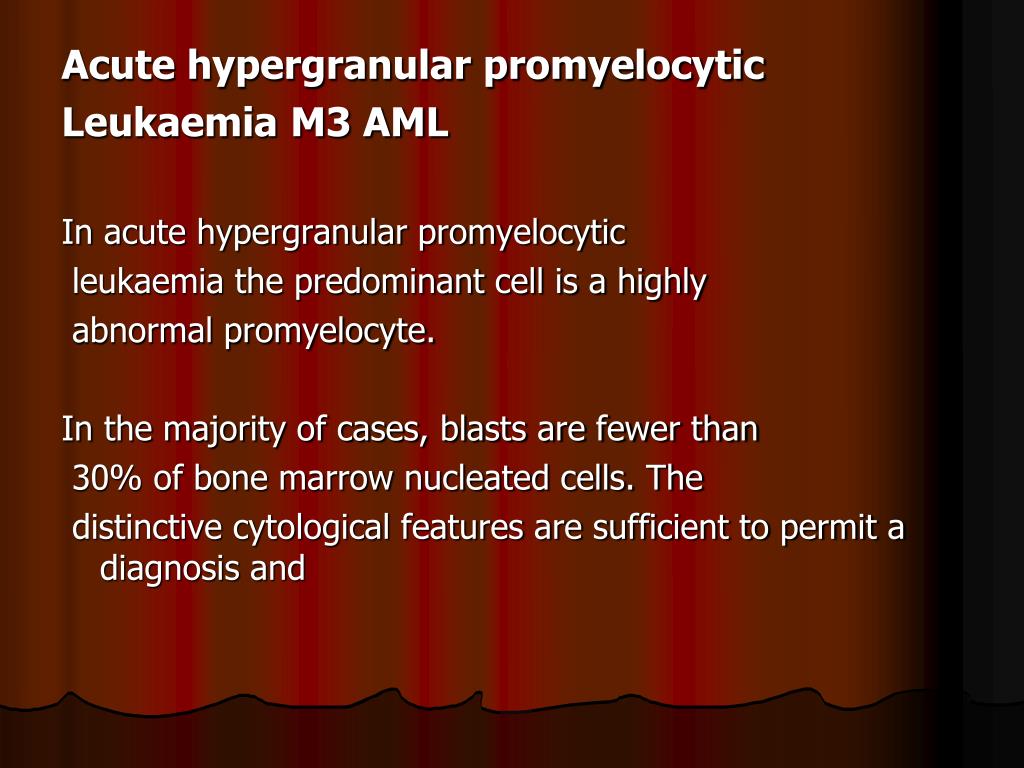 Acute hypergranular promyelocytic Leukaemia M3 AML

In acute hypergranular promyelocytic leukaemia the predominant cell is a highly abnormal promyelocyte.

In the majority of cases, blasts are fewer than 30% of bone marrow nucleated cells. The distinctive cytological features are sufficient to permit a diagnosis and